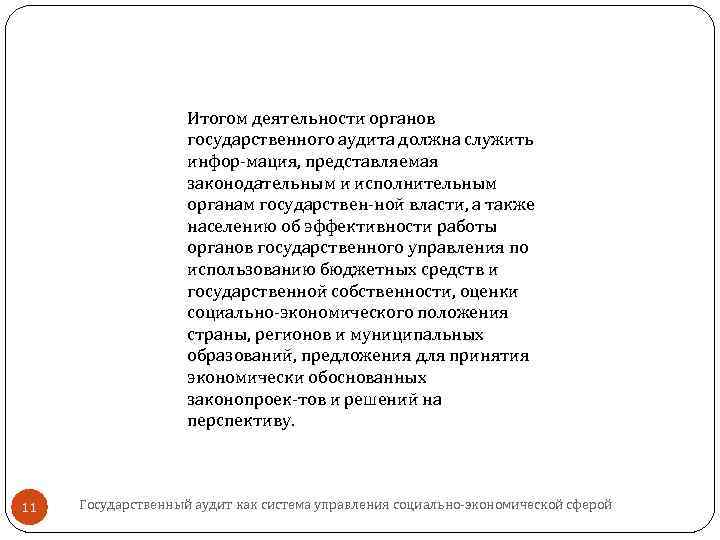 Итогом деятельности органов государственного аудита должна служить инфор-мация, представляемая законодательным и исполнительным органам государствен-ной власти, а также населению об эффективности работы органов государственного управления по использованию бюджетных средств и государственной собственности, оценки социально-экономического положения страны, регионов и муниципальных образований, предложения для принятия экономически обоснованных законопроек-тов и решений на перспективу.

11

Государственный аудит как система управления социально-экономической сферой